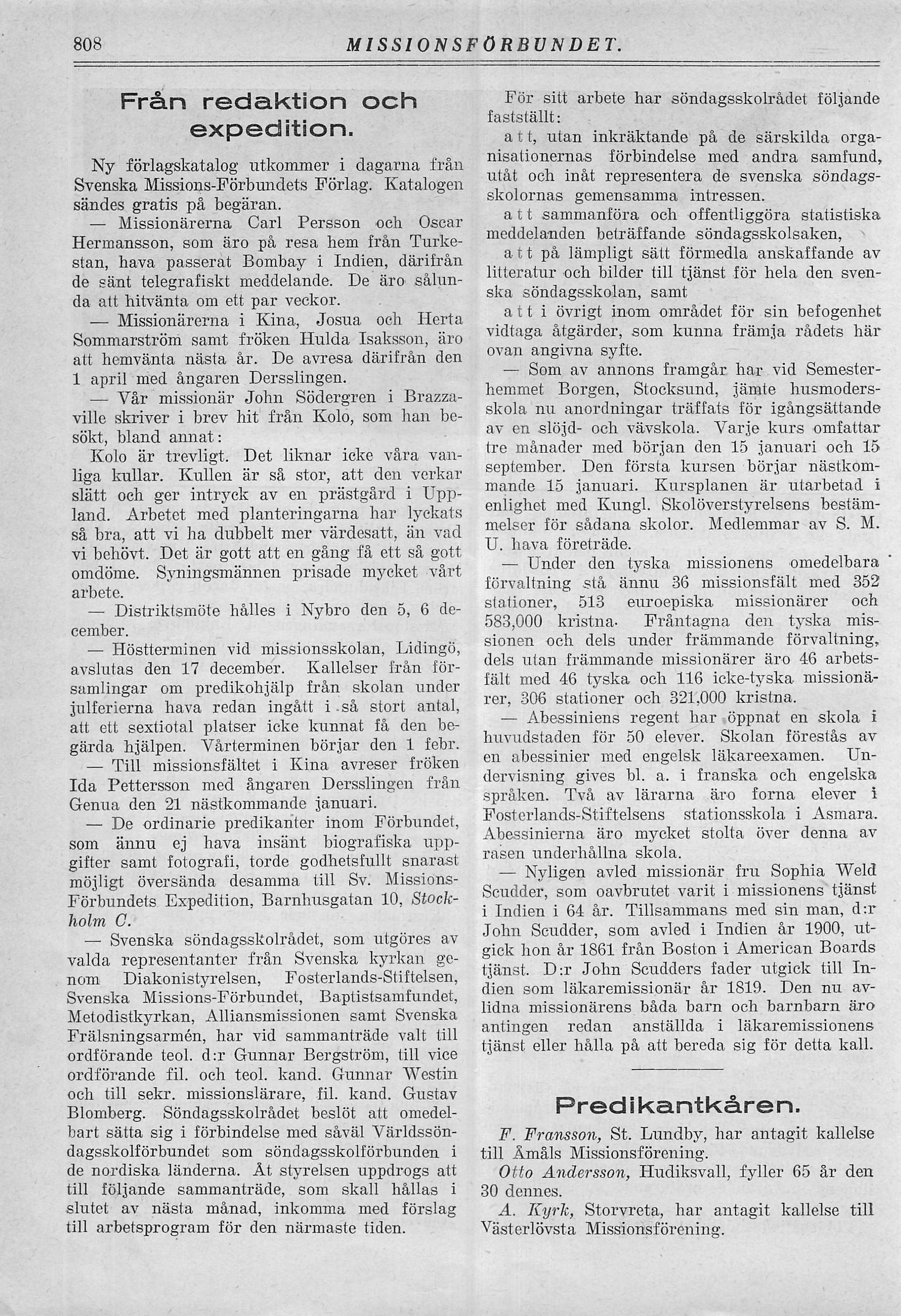 808 MISSIONSFÖRBUNDET.

Från redaktion och expedition.

Ny förlagskatalog utkommer i dagarna från Svenska Missions-Förbundets Förlag. Katalogen sändes gratis på begäran.

— Missionärerna Carl Persson och Oscar Hermansson, som äro på resa hem från Turkestan, hava passerat Bombay i Indien, därifrån de sänt telegrafiskt meddelande. De äro sålunda att hitvänta om ett par veckor.

— Missionärerna i Kina, Josua och Herta Sommarström samt fröken Hulda Isaksson, äro att hemvänta nästa år. De avresa därifrån den 1 april med ångaren Dersslingen.

— Vår missionär John Södergren i Brazzaville skriver i brev hit från Kolo, som han besökt, bland annat:

Kolo är trevligt. Det liknar icke våra vanliga kullar. Kullen är så stor, att den verkar slätt och ger intryck av en prästgård i Uppland. Arbetet med planteringarna har lyckats så bra, att vi ha dubbelt mer värdesatt, än vad vi behövt. Det är gott att en gång få ett så gott omdöme. Syningsmännen prisade mycket vårt arbete.

— Distriktsmöte hålles i Nybro den 5, 6 december.

— Höstterminen vid missionsskolan, Lidingö, avslutas den 17 december. Kallelser från församlingar om predikohjälp från skolan under julferierna hava redan ingått i så stort antal, att ett sextiotal platser icke kunnat få den begärda hjälpen. Vårterminen börjar den 1 febr.

— Till missionsfältet i Kina avreser fröken Ida Pettersson med ångaren Dersslingen från Genua den 21 nästkommande januari.

— De ordinarie predikanter inom Förbundet, som ännu ej hava insänt biografiska uppgifter samt fotografi, torde godhetsfullt snarast möjligt översända desamma till Sv. Missions-Förbundets Expedition, Barnhusgatan 10, Stockholm C.

— Svenska söndagsskolrådet, som utgöres av valda representanter från Svenska kyrkan genom Diakonistyrelsen, Fosterlands-Stiftelsen, Svenska Missions-Förbundet, Baptistsamfundet, Metodistkyrkan, Alliansmissionen samt Svenska Frälsningsarmén, har vid sammanträde valt till ordförande teol. d:r Gunnar Bergström, till vice ordförande fil. och teol. kand. Gunnar Westin och till sekr. missionslärare, fil. kand. Gustav Blomberg. Söndagsskolrådet beslöt att omedelbart sätta sig i förbindelse med såväl Världssöndagsskolförbundet som söndagsskolförbunden i de nordiska länderna. Åt styrelsen uppdrogs att till följande sammanträde, som skall hållas i slutet av nästa månad, inkomma med förslag till arbetsprogram för den närmaste tiden.

För sitt arbete har söndagsskolrådet följande fastställt:

att, utan inkräktande på de särskilda organisationernas förbindelse med andra samfund, utåt och inåt representera de svenska söndagsskolornas gemensamma intressen.

att sammanföra och offentliggöra statistiska meddelanden beträffande söndagsskolsaken,

att på lämpligt sätt förmedla anskaffande av litteratur och bilder till tjänst för hela den svenska söndagsskolan, samt

att i övrigt inom området för sin befogenhet vidtaga åtgärder, som kunna främja rådets här ovan angivna syfte.

— Som av annons framgår har vid Semesterhemmet Borgen, Stocksund, jämte husmodersskola nu anordningar träffats för igångsättande av en slöjd- och vävskola. Varje kurs omfattar tre månader med början den 15 januari och 15 september. Den första kursen börjar nästkommande 15 januari. Kursplanen är utarbetad i enlighet med Kungl. Skolöverstyrelsens bestämmelser för sådana skolor. Medlemmar av S. M. U. hava företräde.

— Under den tyska missionens omedelbara förvaltning stå ännu 36 missionsfält med 352 stationer, 513 euroepiska missionärer och 583,000 kristna. Fråntagna den tyska missionen och dels under främmande förvaltning, dels utan främmande missionärer äro 46 arbetsfält med 46 tyska och 116 icke-tyska missionärer, 306 stationer och 321,000 kristna.

— Abessiniens regent har öppnat en skola i huvudstaden för 50 elever. Skolan förestås av en abessinier med engelsk läkareexamen. Undervisning gives bl. a. i franska och engelska språken. Två av lärarna äro forna elever i Fosterlands-Stiftelsens stationsskola i Asmara. Abessinierna äro mycket stolta över denna av rasen underhållna skola.

— Nyligen avled missionär fru Sophia Weld Scudder, som oavbrutet varit i missionens tjänst i Indien i 64 år. Tillsammans med sin man, d:r John Scudder, som avled i Indien år 1900, utgick hon år 1861 från Boston i American Boards tjänst. D:r John Scudders fader utgick till Indien som läkaremissionär år 1819. Den nu avlidna missionärens båda barn och barnbarn äro antingen redan anställda i läkaremissionens tjänst eller hålla på att bereda sig för detta kall.

Predikantkåren.

F. Fransson, St. Lundby, har antagit kallelse till Åmåls Missionsförening.

Otto Andersson, Hudiksvall, fyller 65 år den 30 dennes.

A. Kyrk, Storvreta, har antagit kallelse till Västerlövsta Missionsförening.